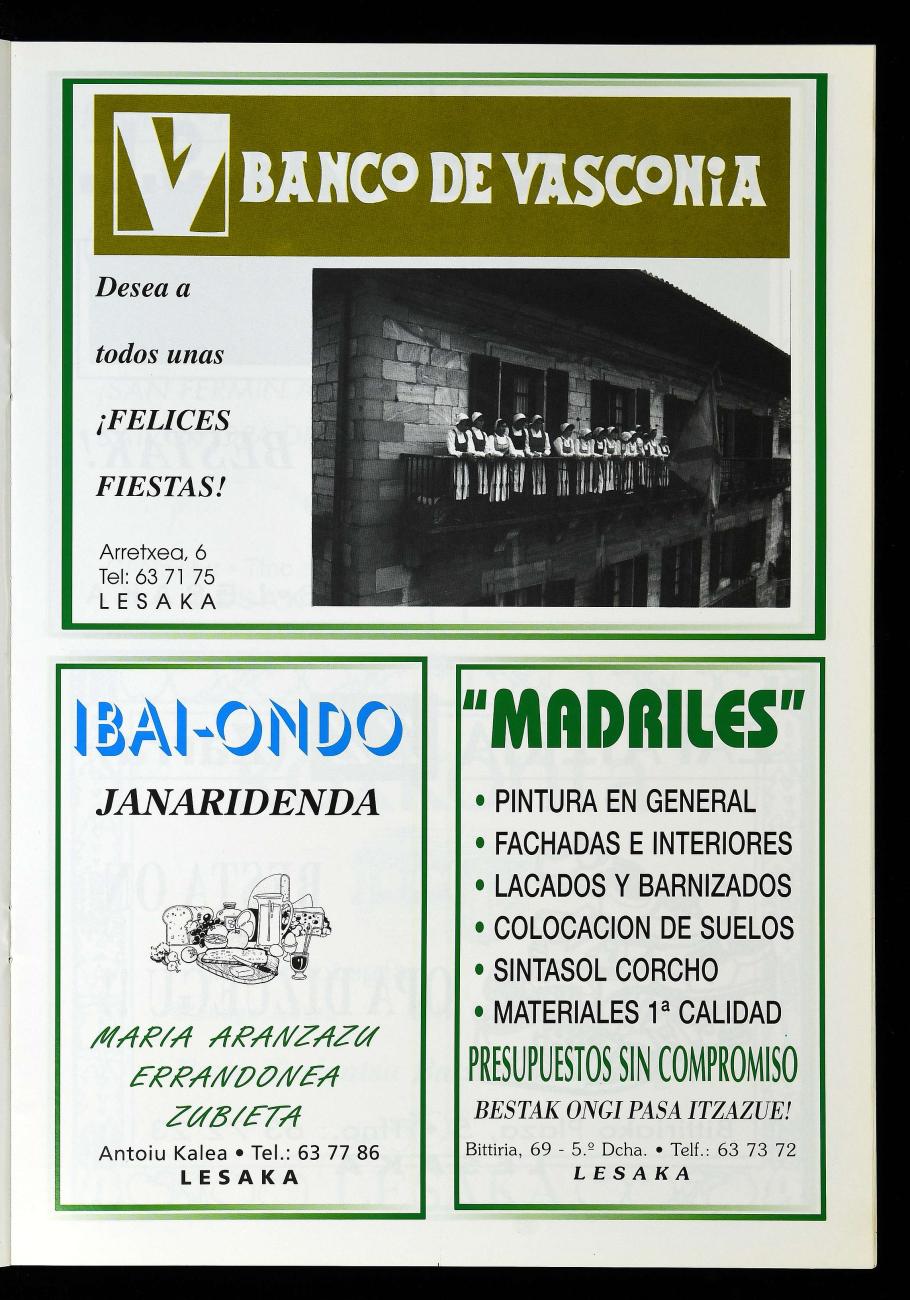 BANCO DE VASCONIA

Desea a

todos unas

¡FELICES

FIESTAS!

Arretxea, 6
Tel: 63 71 75
LESAKA

IBAI-ONDO

JANARIDENDA

MARIA ARANZAZU
ERRANDONEA
ZUBIETA

Antoiu Kalea • Tel.: 63 77 86
LESAKA

"MADRILES"

• PINTURA EN GENERAL
• FACHADAS E INTERIORES
• LACADOS Y BARNIZADOS
• COLOCACION DE SUELOS
• SINTASOL CORCHO
• MATERIALES 1ª CALIDAD

PRESUPUESTOS SIN COMPROMISO

BESTAK ONGI PASA ITZAZUE!

Bittiria, 69 - 5.º Dcha. • Telf.: 63 73 72
LESAKA